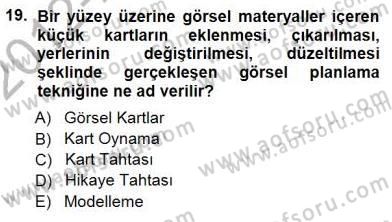 19. Bir yüzey üzerine görsel materyaller içeren küçük kartların eklenmesi, çıkarılması, yerlerinin değiştirilmesi, düzeltilmesi şeklinde gerçekleşen görsel planlama tekniğine ne ad verilir?

A) Görsel Kartlar
B) Kart Oynama
C) Kart Tahtası
D) Hikaye Tahtası
E) Modelleme

www.aofsoru.com